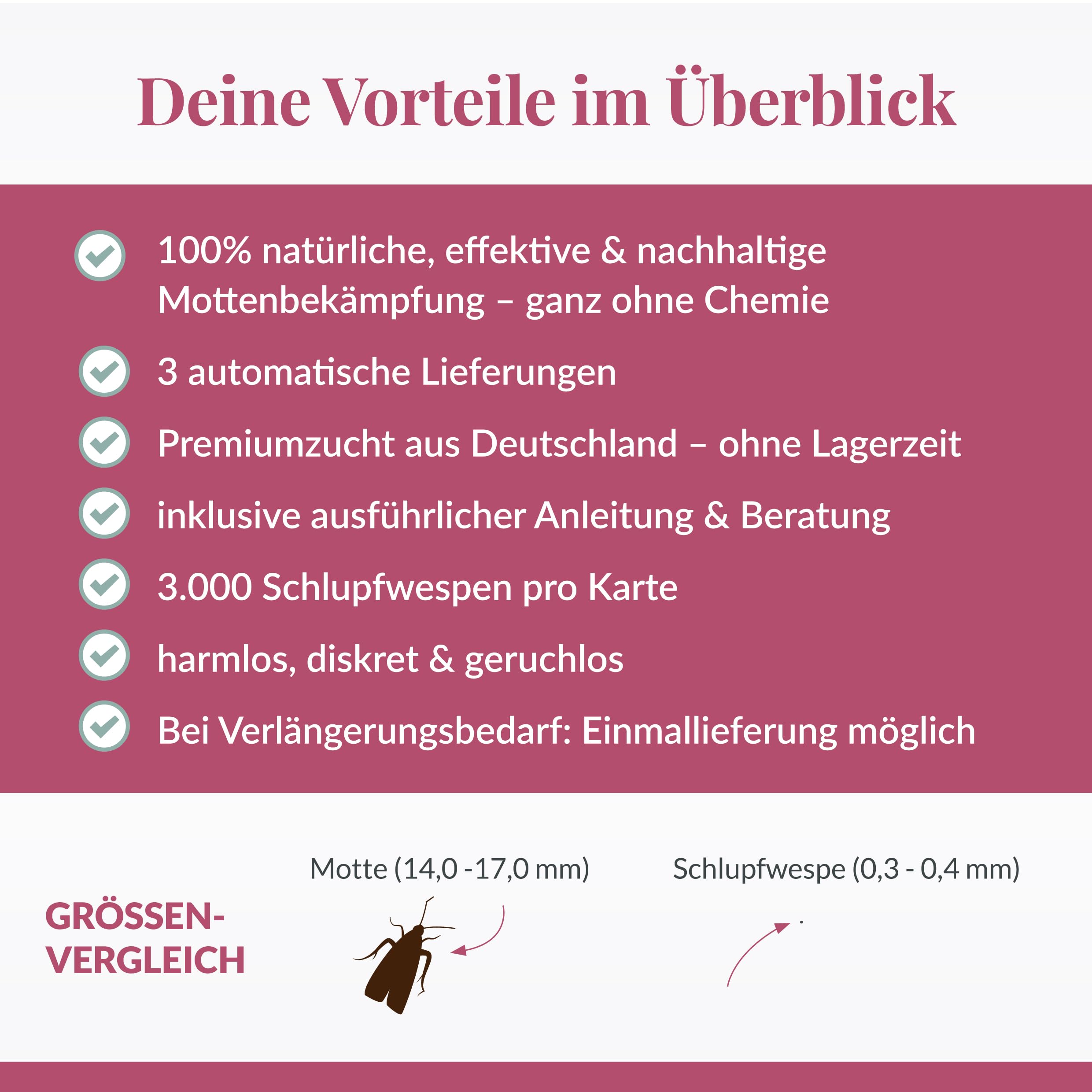 Deine Vorteile im Überblick

100% natürliche, effektive & nachhaltige Mottenbekämpfung – ganz ohne Chemie

3 automatische Lieferungen

Premiumzucht aus Deutschland – ohne Lagerzeit

inklusive ausführlicher Anleitung & Beratung

3.000 Schlupfwespen pro Karte

harmlos, diskret & geruchlos

Bei Verlängerungsbedarf: Einmallieferung möglich

GRÖSSEN-VERGLEICH

Motte (14,0 -17,0 mm)

Schlupfwespe (0,3 - 0,4 mm)